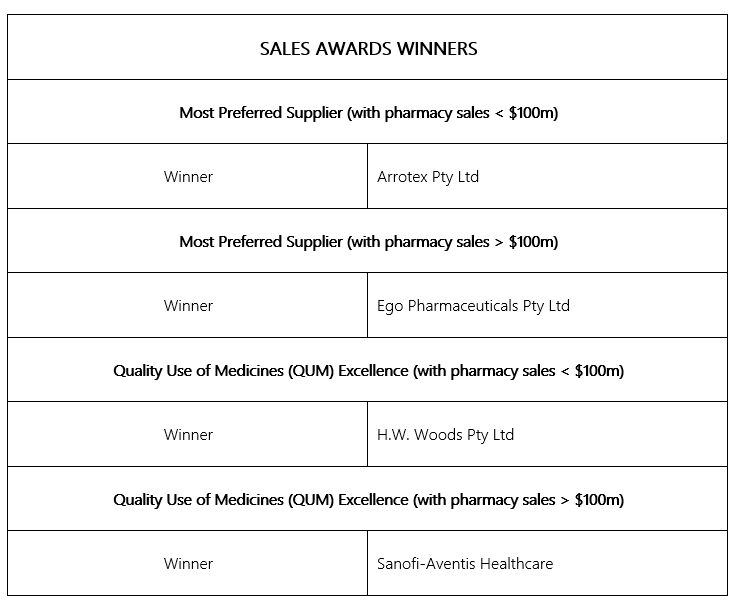 | SALES AWARDS WINNERS | |
|---|---|
| Most Preferred Supplier (with pharmacy sales < $100m) | |
| Winner | Arrotex Pty Ltd |
| Most Preferred Supplier (with pharmacy sales > $100m) | |
| Winner | Ego Pharmaceuticals Pty Ltd |
| Quality Use of Medicines (QUM) Excellence (with pharmacy sales < $100m) | |
| Winner | H.W. Woods Pty Ltd |
| Quality Use of Medicines (QUM) Excellence (with pharmacy sales > $100m) | |
| Winner | Sanofi-Aventis Healthcare |